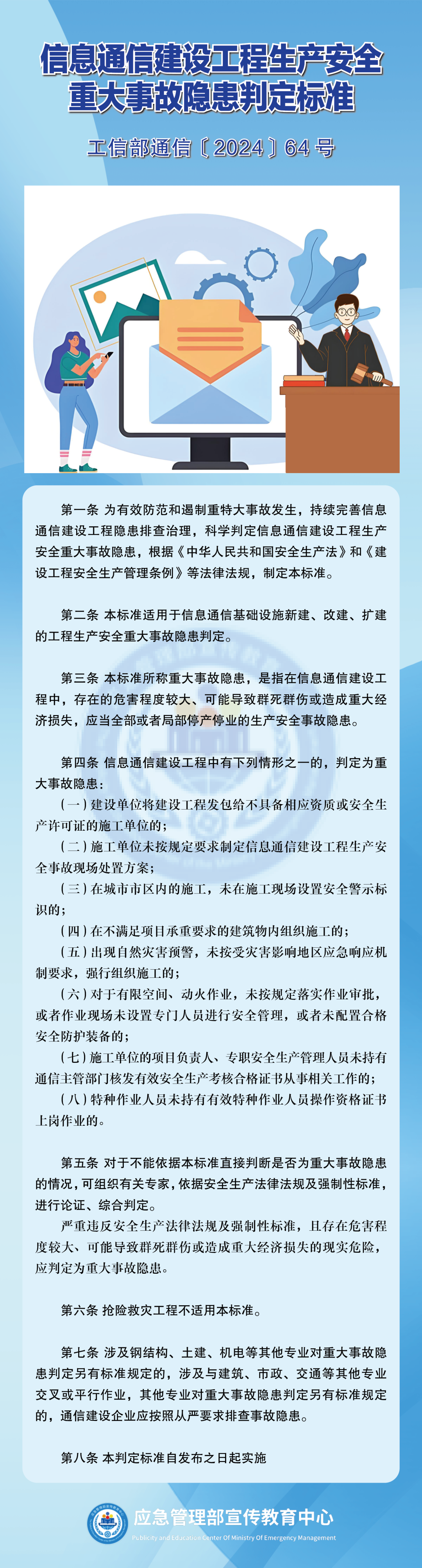 信息通信建设工程生产安全重大事故隐患判定标准

工信部通信〔2024〕64号

第一条 为有效防范和遏制重特大事故发生，持续完善信息通信建设工程隐患排查治理，科学判定信息通信建设工程生产安全重大事故隐患，根据《中华人民共和国安全生产法》和《建设工程安全生产管理条例》等法律法规，制定本标准。

第二条 本标准适用于信息通信基础设施新建、改建、扩建的工程生产安全重大事故隐患判定。

第三条 本标准所称重大事故隐患，是指在信息通信建设工程中，存在的危害程度较大、可能导致群死群伤或造成重大经济损失，应当全部或者局部停产停业的生产安全事故隐患。

第四条 信息通信建设工程中有下列情形之一的，判定为重大事故隐患：
（一）建设单位将建设工程发包给不具备相应资质或安全生产许可证的施工单位的；
（二）施工单位未按规定要求制定信息通信建设工程生产安全事故现场处置方案；
（三）在城市市区内的施工，未在施工现场设置安全警示标识的；
（四）在不满足项目承重要求的建筑物内组织施工的；
（五）出现自然灾害预警，未按受灾害影响地区应急响应机制要求，强行组织施工的；
（六）对于有限空间、动火作业，未按规定落实作业审批，或者作业现场未设置专门人员进行安全管理，或者未配置合格安全防护装备的；
（七）施工单位的项目负责人、专职安全生产管理人员未持有通信主管部门核发有效安全生产考核合格证书从事相关工作的；
（八）特种作业人员未持有有效特种作业人员操作资格证书上岗作业的。

第五条 对于不能依据本标准直接判断是否为重大事故隐患的情况，可组织有关专家，依据安全生产法律法规及强制性标准，进行论证、综合判定。
严重违反安全生产法律法规及强制性标准，且存在危害程度较大、可能导致群死群伤或造成重大经济损失的现实危险，应判定为重大事故隐患。

第六条 抢险救灾工程不适用本标准。

第七条 涉及钢结构、土建、机电等其他专业对重大事故隐患判定另有标准规定的，涉及与建筑、市政、交通等其他专业交叉或平行作业，其他专业对重大事故隐患判定另有标准规定的，通信建设企业应按照从严要求排查事故隐患。

第八条 本判定标准自发布之日起实施

应急管理部宣传教育中心
Publicity and Education Center Of Ministry Of Emergency Management